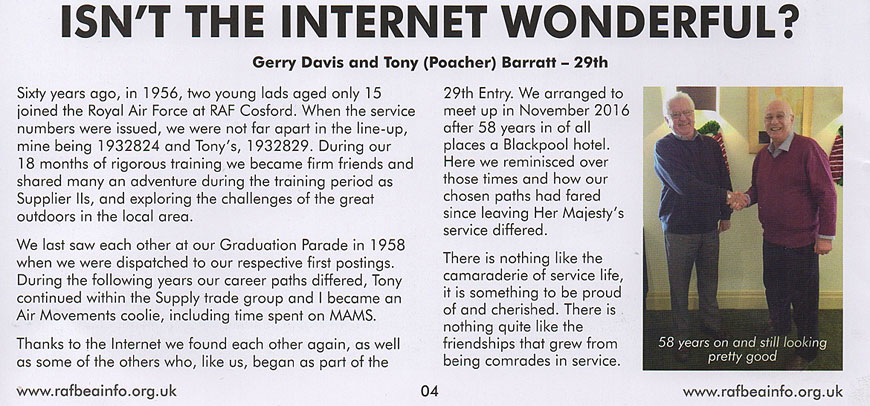 ISN'T THE INTERNET WONDERFUL?

Gerry Davis and Tony (Poacher) Barratt – 29th

Sixty years ago, in 1956, two young lads aged only 15 joined the Royal Air Force at RAF Cosford. When the service numbers were issued, we were not far apart in the line-up, mine being 1932824 and Tony's, 1932829. During our 18 months of rigorous training we became firm friends and shared many an adventure during the training period as Supplier IIs, and exploring the challenges of the great outdoors in the local area.

We last saw each other at our Graduation Parade in 1958 when we were dispatched to our respective first postings. During the following years our career paths differed, Tony continued within the Supply trade group and I became an Air Movements coolie, including time spent on MAMS.

Thanks to the Internet we found each other again, as well as some of the others who, like us, began as part of the 29th Entry. We arranged to meet up in November 2016 after 58 years in of all places a Blackpool hotel. Here we reminisced over those times and how our chosen paths had fared since leaving Her Majesty's service differed.

There is nothing like the camaraderie of service life, it is something to be proud of and cherished. There is nothing quite like the friendships that grew from being comrades in service.

58 years on and still looking pretty good

www.rafbeainfo.org.uk 04 www.rafbeainfo.org.uk